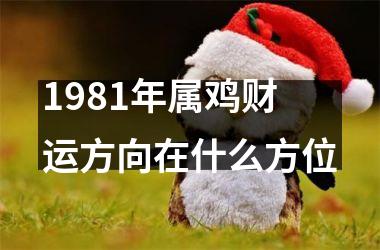 1981年属鸡财运方向在什么方位